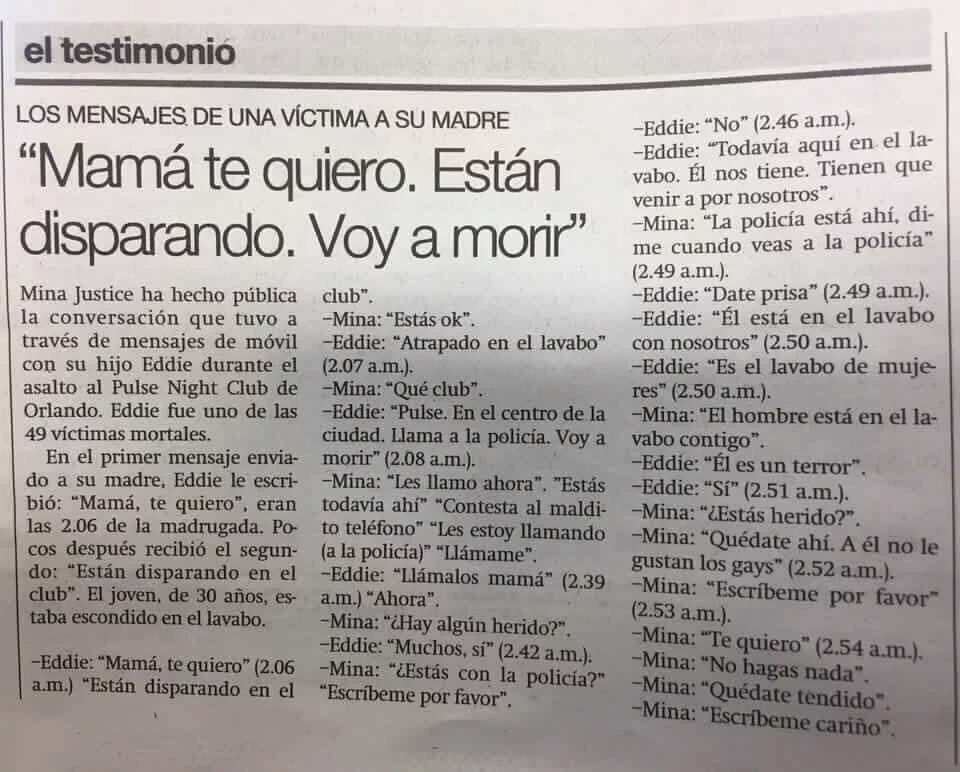 el testimonio

LOS MENSAJES DE UNA VÍCTIMA A SU MADRE

“Mamá te quiero. Están disparando. Voy a morir”

Mina Justice ha hecho pública la conversación que tuvo a través de mensajes de móvil con su hijo Eddie durante el asalto al Pulse Night Club de Orlando. Eddie fue uno de las 49 víctimas mortales.

En el primer mensaje enviado a su madre, Eddie le escribió: “Mamá, te quiero”, eran las 2.06 de la madrugada. Pocos después recibió el segundo: “Están disparando en el club”. El joven, de 30 años, estaba escondido en el lavabo.

–Eddie: “Mamá, te quiero” (2.06 a.m.) “Están disparando en el club”.
–Mina: “Estás ok”.
–Eddie: “Atrapado en el lavabo” (2.07 a.m.).
–Mina: “Qué club”.
–Eddie: “Pulse. En el centro de la ciudad. Llama a la policía. Voy a morir” (2.08 a.m.).
–Mina: “Les llamo ahora”. ”Estás todavía ahí” “Contesta al maldito teléfono” “Les estoy llamando (a la policía)” “Llámame”.
–Eddie: “Llámalos mamá” (2.39 a.m.) “Ahora”.
–Mina: “¿Hay algún herido?”.
–Eddie: “Muchos, sí” (2.42 a.m.).
–Mina: “¿Estás con la policía?” “Escríbeme por favor”.
–Eddie: “No” (2.46 a.m.).
–Eddie: “Todavía aquí en el lavabo. Él nos tiene. Tienen que venir a por nosotros”.
–Mina: “La policía está ahí, dime cuando veas a la policía” (2.49 a.m.).
–Eddie: “Date prisa” (2.49 a.m.).
–Eddie: “Él está en el lavabo con nosotros” (2.50 a.m.).
–Eddie: “Es el lavabo de mujeres” (2.50 a.m.).
–Mina: “El hombre está en el lavabo contigo”.
–Eddie: “Él es un terror”.
–Eddie: “Sí” (2.51 a.m.).
–Mina: “¿Estás herido?”.
–Mina: “Quédate ahí. A él no le gustan los gays” (2.52 a.m.).
–Mina: “Escríbeme por favor” (2.53 a.m.).
–Mina: “Te quiero” (2.54 a.m.).
–Mina: “No hagas nada”.
–Mina: “Quédate tendido”.
–Mina: “Escríbeme cariño”.